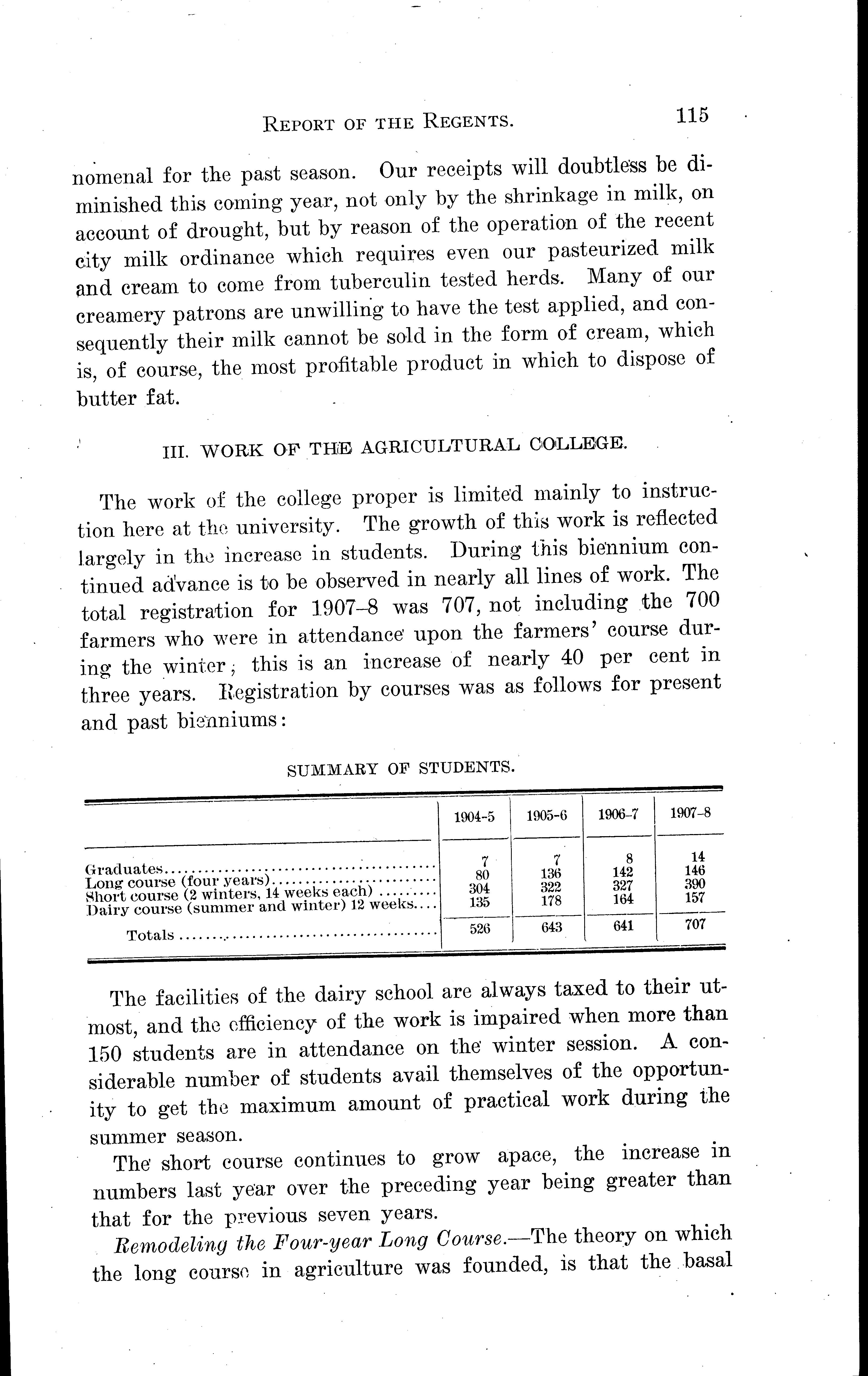 REPORT OF THE REGENTS. 115

nomenal for the past season. Our receipts will doubtless be diminished this coming year, not only by the shrinkage in milk, on account of drought, but by reason of the operation of the recent city milk ordinance which requires even our pasteurized milk and cream to come from tuberculin tested herds. Many of our creamery patrons are unwilling to have the test applied, and consequently their milk cannot be sold in the form of cream, which is, of course, the most profitable product in which to dispose of butter fat.

III. WORK OF THE AGRICULTURAL COLLEGE.

The work of the college proper is limited mainly to instruction here at the university. The growth of this work is reflected largely in the increase in students. During this biennium continued advance is to be observed in nearly all lines of work. The total registration for 1907–8 was 707, not including the 700 farmers who were in attendance upon the farmers' course during the winter; this is an increase of nearly 40 per cent in three years. Registration by courses was as follows for present and past bienniums:

SUMMARY OF STUDENTS.

| | 1904-5 | 1905-6 | 1906-7 | 1907-8 |
|---|---|---|---|---|
| Graduates | 7 | 7 | 8 | 14 |
| Long course (four years) | 80 | 136 | 142 | 146 |
| Short course (2 winters, 14 weeks each) | 304 | 322 | 327 | 390 |
| Dairy course (summer and winter) 12 weeks | 135 | 178 | 164 | 157 |
| Totals | 526 | 643 | 641 | 707 |

The facilities of the dairy school are always taxed to their utmost, and the efficiency of the work is impaired when more than 150 students are in attendance on the winter session. A considerable number of students avail themselves of the opportunity to get the maximum amount of practical work during the summer season.

The short course continues to grow apace, the increase in numbers last year over the preceding year being greater than that for the previous seven years.

Remodeling the Four-year Long Course.—The theory on which the long course in agriculture was founded, is that the basal